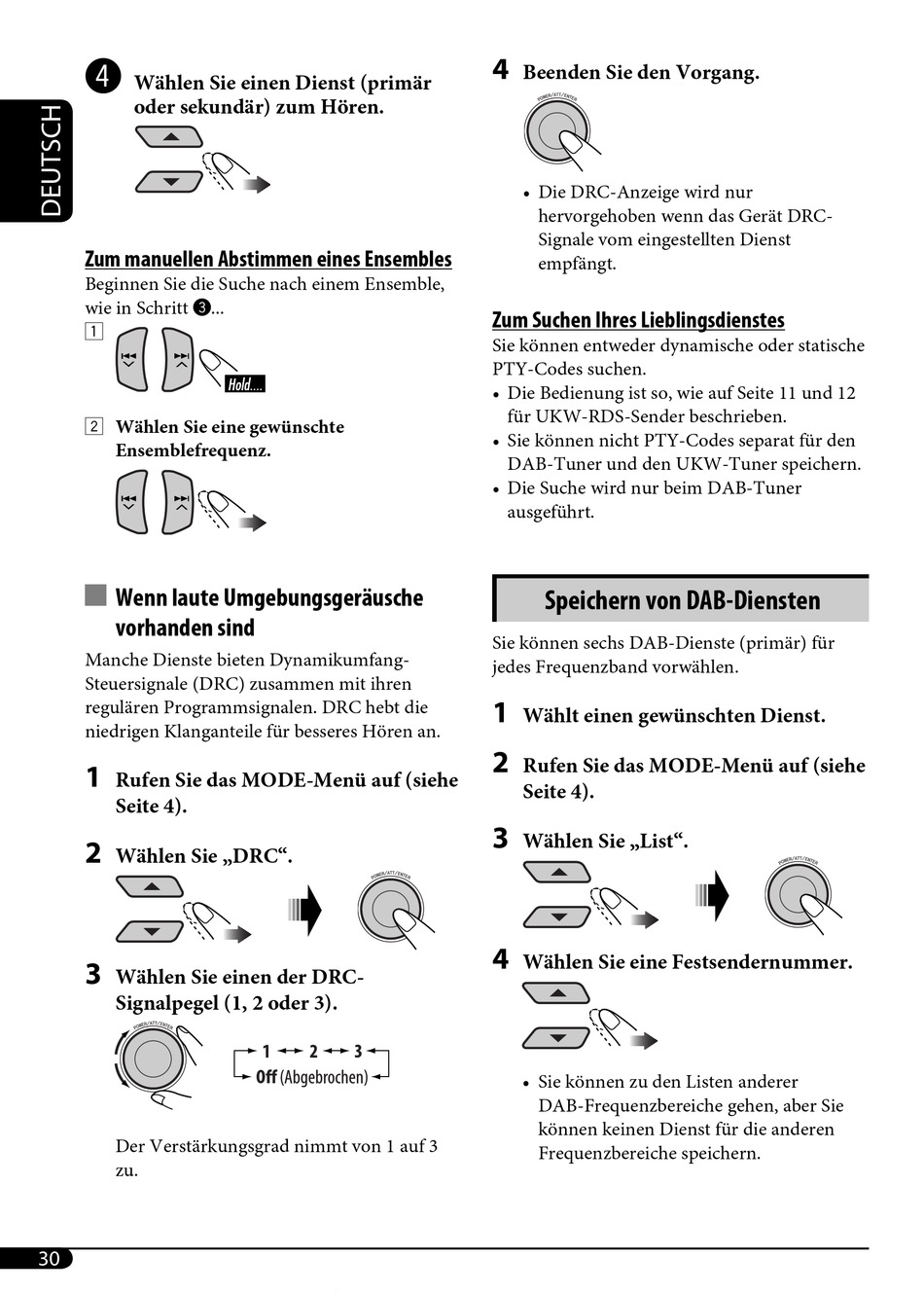 DEUTSCH

4 Wählen Sie einen Dienst (primär oder sekundär) zum Hören.

Zum manuellen Abstimmen eines Ensembles
Beginnen Sie die Suche nach einem Ensemble, wie in Schritt 3...

1 Hold....

2 Wählen Sie eine gewünschte Ensemblefrequenz.

Wenn laute Umgebungsgeräusche vorhanden sind
Manche Dienste bieten Dynamikumfang-Steuersignale (DRC) zusammen mit ihren regulären Programmsignalen. DRC hebt die niedrigen Klanganteile für besseres Hören an.

1 Rufen Sie das MODE-Menü auf (siehe Seite 4).

2 Wählen Sie „DRC“.

POWER/ATT/ENTER

3 Wählen Sie einen der DRC-Signalpegel (1, 2 oder 3).

POWER/ATT/ENTER

1 ↔ 2 ↔ 3
Off (Abgebrochen)

Der Verstärkungsgrad nimmt von 1 auf 3 zu.

4 Beenden Sie den Vorgang.

POWER/ATT/ENTER

• Die DRC-Anzeige wird nur hervorgehoben wenn das Gerät DRC-Signale vom eingestellten Dienst empfängt.

Zum Suchen Ihres Lieblingsdienstes
Sie können entweder dynamische oder statische PTY-Codes suchen.
• Die Bedienung ist so, wie auf Seite 11 und 12 für UKW-RDS-Sender beschrieben.
• Sie können nicht PTY-Codes separat für den DAB-Tuner und den UKW-Tuner speichern.
• Die Suche wird nur beim DAB-Tuner ausgeführt.

Speichern von DAB-Diensten
Sie können sechs DAB-Dienste (primär) für jedes Frequenzband vorwählen.

1 Wählt einen gewünschten Dienst.

2 Rufen Sie das MODE-Menü auf (siehe Seite 4).

3 Wählen Sie „List“.

POWER/ATT/ENTER

4 Wählen Sie eine Festsendernummer.

• Sie können zu den Listen anderer DAB-Frequenzbereiche gehen, aber Sie können keinen Dienst für die anderen Frequenzbereiche speichern.

30